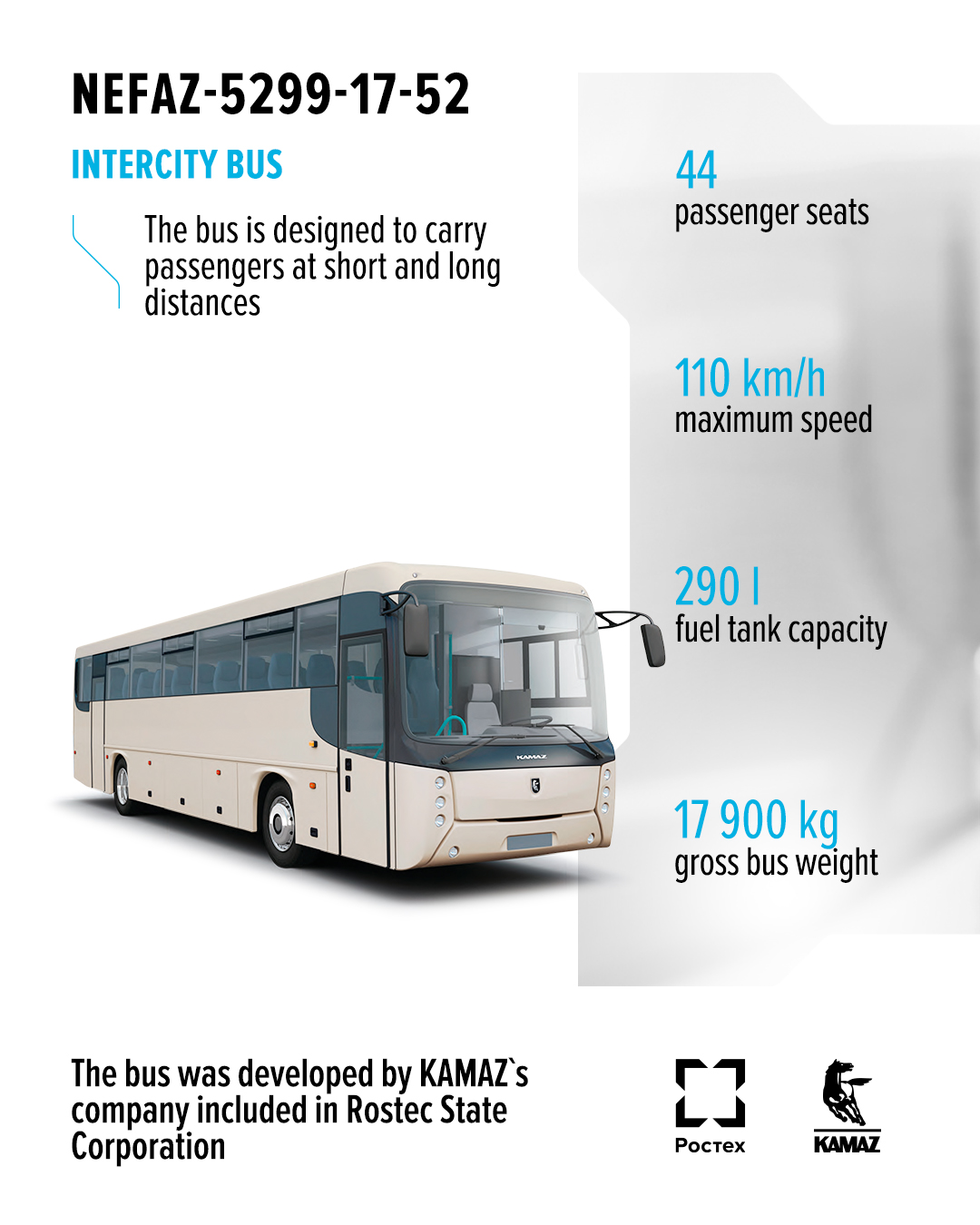 NEFAZ-5299-17-52

INTERCITY BUS

The bus is designed to carry passengers at short and long distances

44
passenger seats

110 km/h
maximum speed

290 l
fuel tank capacity

17 900 kg
gross bus weight

The bus was developed by KAMAZ`s company included in Rostec State Corporation

Ростех

KAMAZ